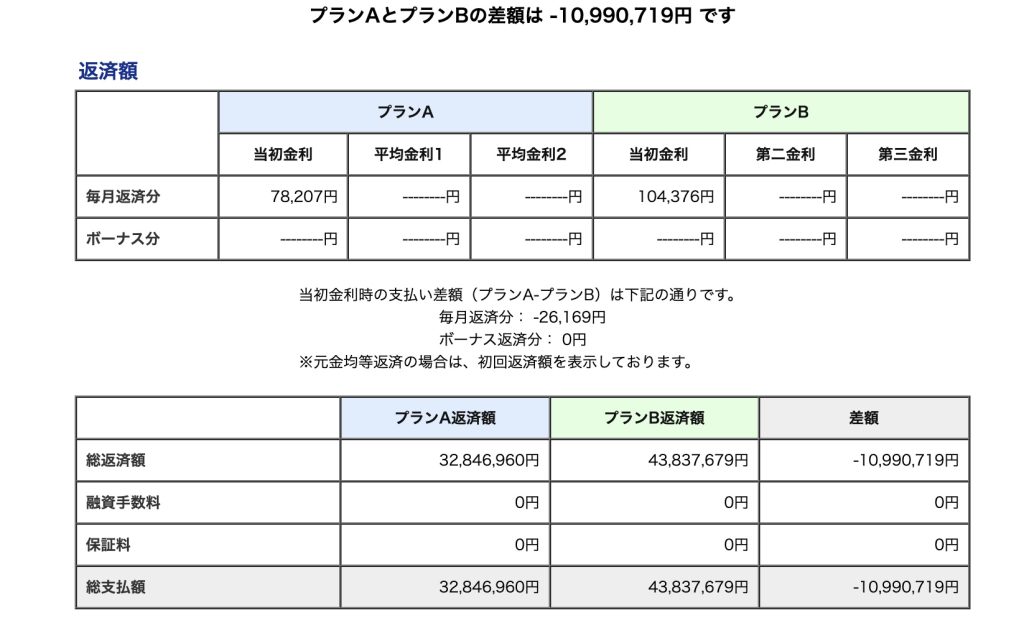 プランAとプランBの差額は -10,990,719円 です

返済額

| | プランA | | | プランB | | |
|---|---|---|---|---|---|---|
| | 当初金利 | 平均金利1 | 平均金利2 | 当初金利 | 第二金利 | 第三金利 |
| 毎月返済分 | 78,207円 | --------円 | --------円 | 104,376円 | --------円 | --------円 |
| ボーナス分 | --------円 | --------円 | --------円 | --------円 | --------円 | --------円 |

当初金利時の支払い差額（プランA-プランB）は下記の通りです。
毎月返済分： -26,169円
ボーナス返済分： 0円
※元金均等返済の場合は、初回返済額を表示しております。

| | プランA返済額 | プランB返済額 | 差額 |
|---|---|---|---|
| 総返済額 | 32,846,960円 | 43,837,679円 | -10,990,719円 |
| 融資手数料 | 0円 | 0円 | 0円 |
| 保証料 | 0円 | 0円 | 0円 |
| 総支払額 | 32,846,960円 | 43,837,679円 | -10,990,719円 |